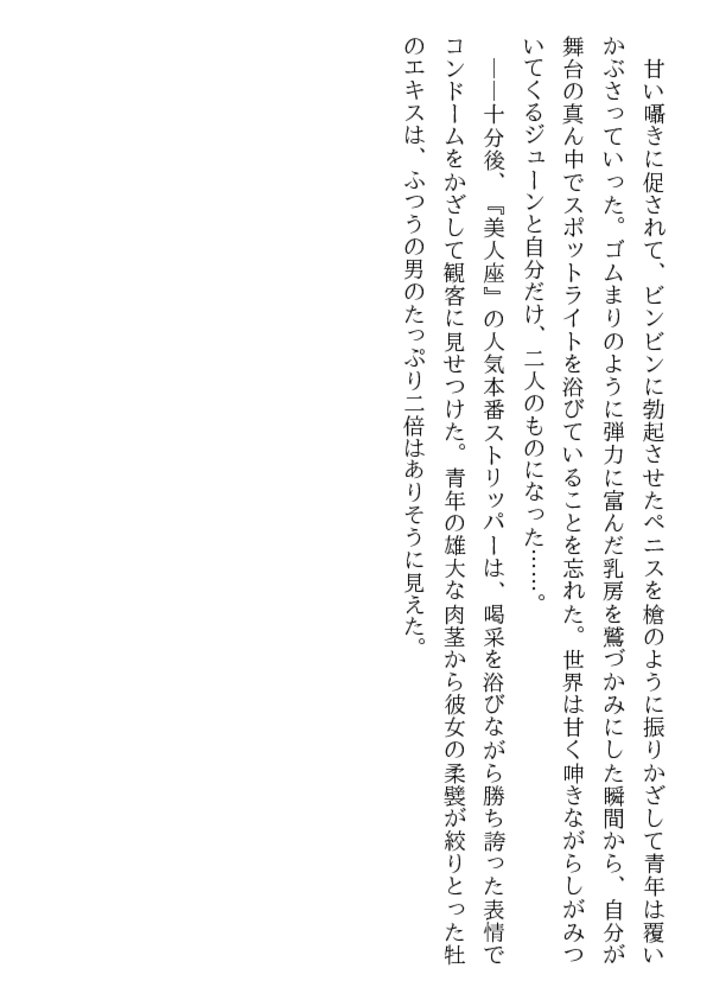 甘い囁きに促されて、ビンビンに勃起させたペニスを槍のように振りかざして青年は覆いかぶさっていった。ゴムまりのように弾力に富んだ乳房を鷲づかみにした瞬間から、自分が舞台の真ん中でスポットライトを浴びていることを忘れた。世界は甘く呻きながらしがみついてくるジューンと自分だけ、二人のものになった……。

――十分後、『美人座』の人気本番ストリッパーは、喝采を浴びながら勝ち誇った表情でコンドームをかざして観客に見せつけた。青年の雄大な肉茎から彼女の柔襞が絞りとった牡のエキスは、ふつうの男のたっぷり二倍はありそうに見えた。